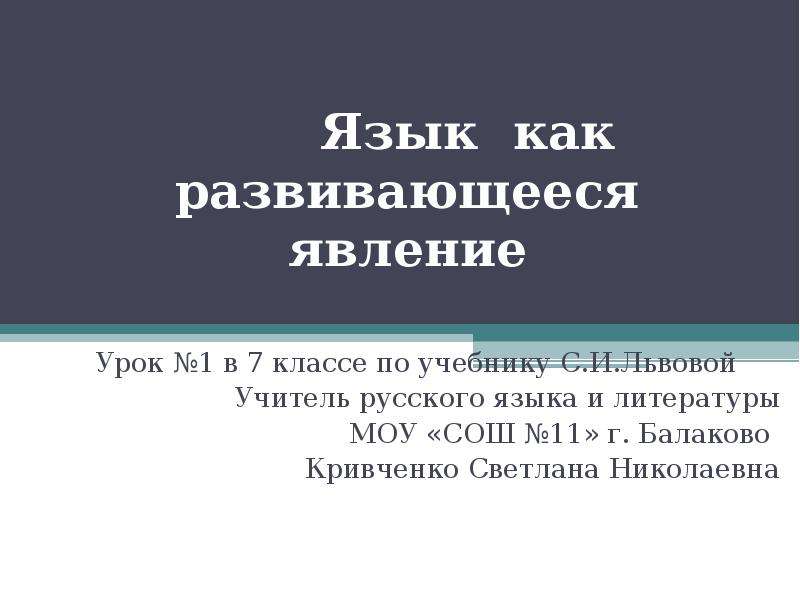 Язык как развивающееся явление

Урок №1 в 7 классе по учебнику С.И.Львовой
Учитель русского языка и литературы
МОУ «СОШ №11» г. Балаково
Кривченко Светлана Николаевна